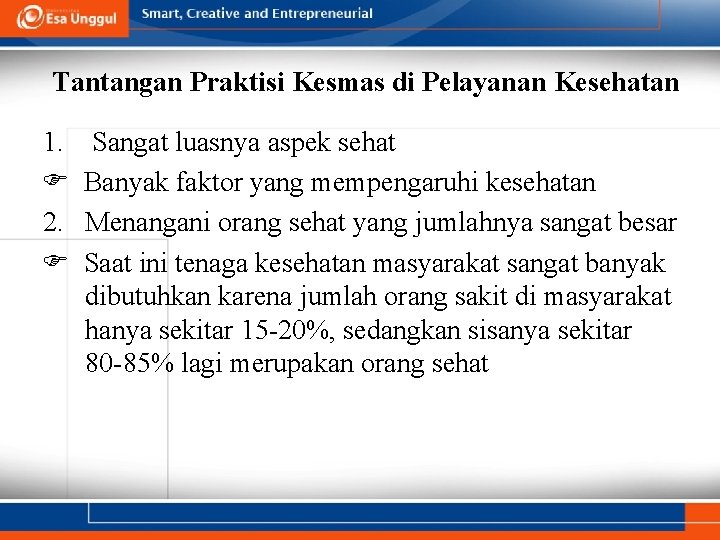 Esa Unggul

Smart, Creative and Entrepreneurial

Tantangan Praktisi Kesmas di Pelayanan Kesehatan

1. Sangat luasnya aspek sehat
☞ Banyak faktor yang mempengaruhi kesehatan
2. Menangani orang sehat yang jumlahnya sangat besar
☞ Saat ini tenaga kesehatan masyarakat sangat banyak dibutuhkan karena jumlah orang sakit di masyarakat hanya sekitar 15-20%, sedangkan sisanya sekitar 80-85% lagi merupakan orang sehat